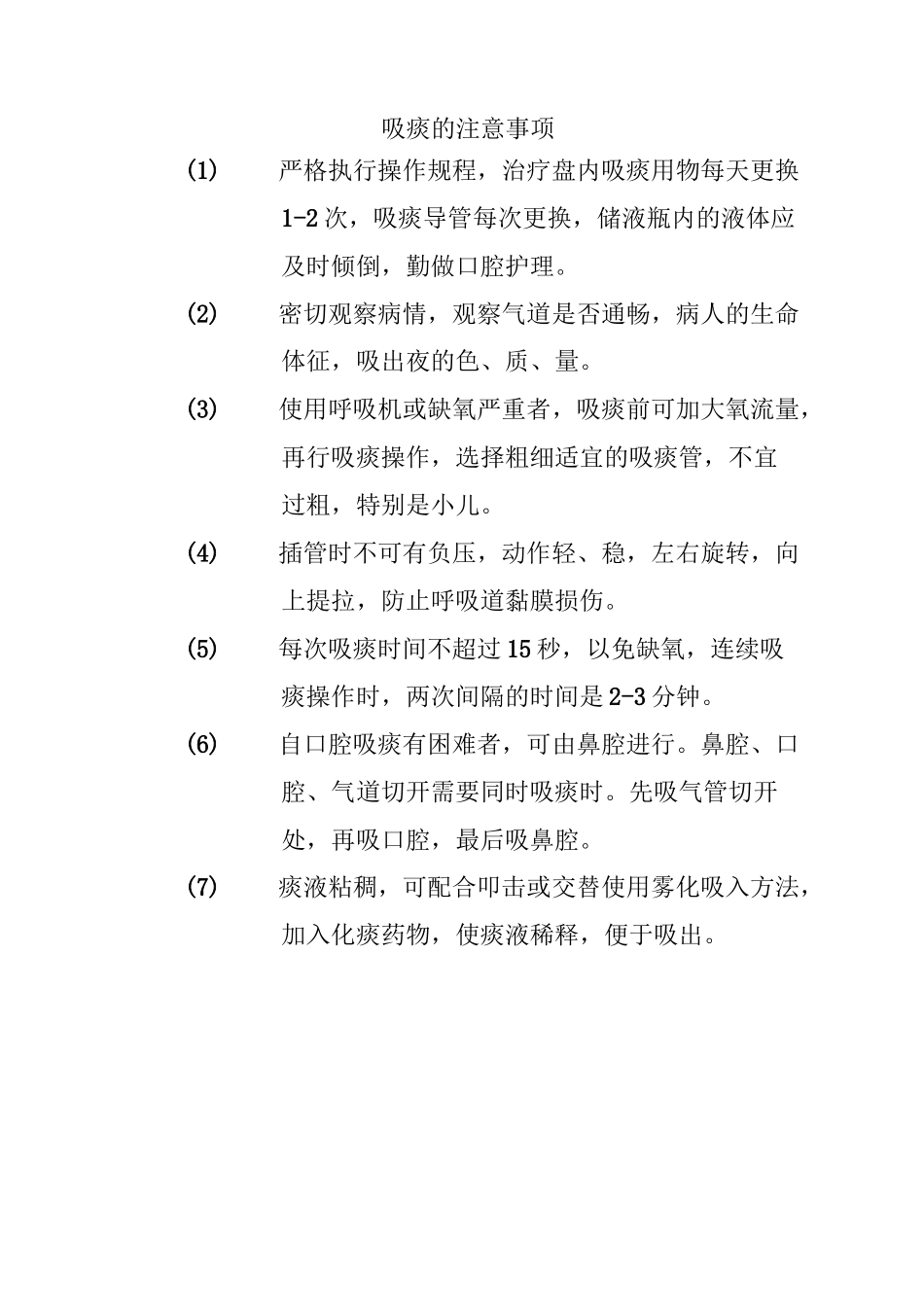 吸痰的注意事项

(1) 严格执行操作规程，治疗盘内吸痰用物每天更换1-2次，吸痰导管每次更换，储液瓶内的液体应及时倾倒，勤做口腔护理。

(2) 密切观察病情，观察气道是否通畅，病人的生命体征，吸出夜的色、质、量。

(3) 使用呼吸机或缺氧严重者，吸痰前可加大氧流量，再行吸痰操作，选择粗细适宜的吸痰管，不宜过粗，特别是小儿。

(4) 插管时不可有负压，动作轻、稳，左右旋转，向上提拉，防止呼吸道黏膜损伤。

(5) 每次吸痰时间不超过15秒，以免缺氧，连续吸痰操作时，两次间隔的时间是2-3分钟。

(6) 自口腔吸痰有困难者，可由鼻腔进行。鼻腔、口腔、气道切开需要同时吸痰时。先吸气管切开处，再吸口腔，最后吸鼻腔。

(7) 痰液粘稠，可配合叩击或交替使用雾化吸入方法，加入化痰药物，使痰液稀释，便于吸出。